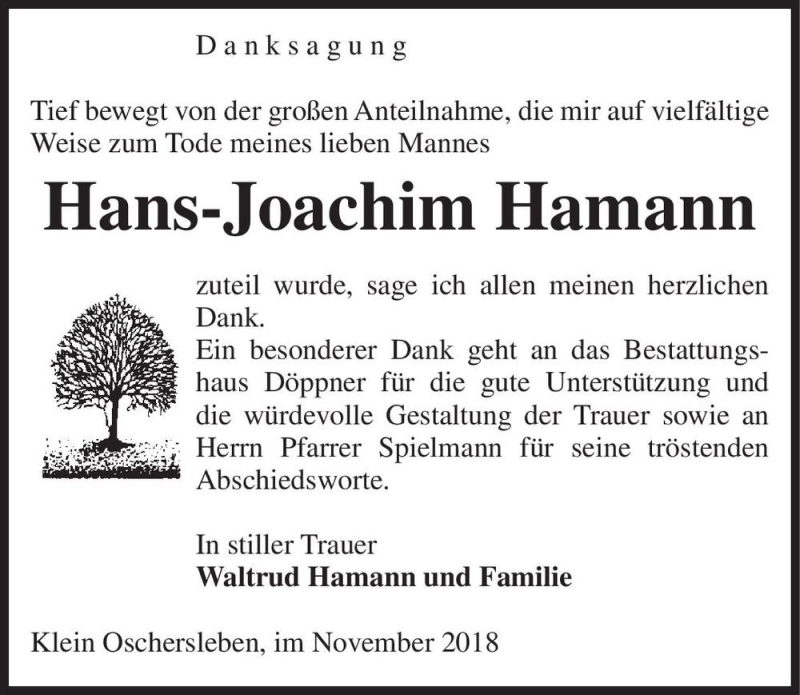 Danksagung

Tief bewegt von der großen Anteilnahme, die mir auf vielfältige Weise zum Tode meines lieben Mannes

Hans-Joachim Hamann

zuteil wurde, sage ich allen meinen herzlichen Dank.
Ein besonderer Dank geht an das Bestattungshaus Döppner für die gute Unterstützung und die würdevolle Gestaltung der Trauer sowie an Herrn Pfarrer Spielmann für seine tröstenden Abschiedsworte.

In stiller Trauer
Waltrud Hamann und Familie

Klein Oschersleben, im November 2018